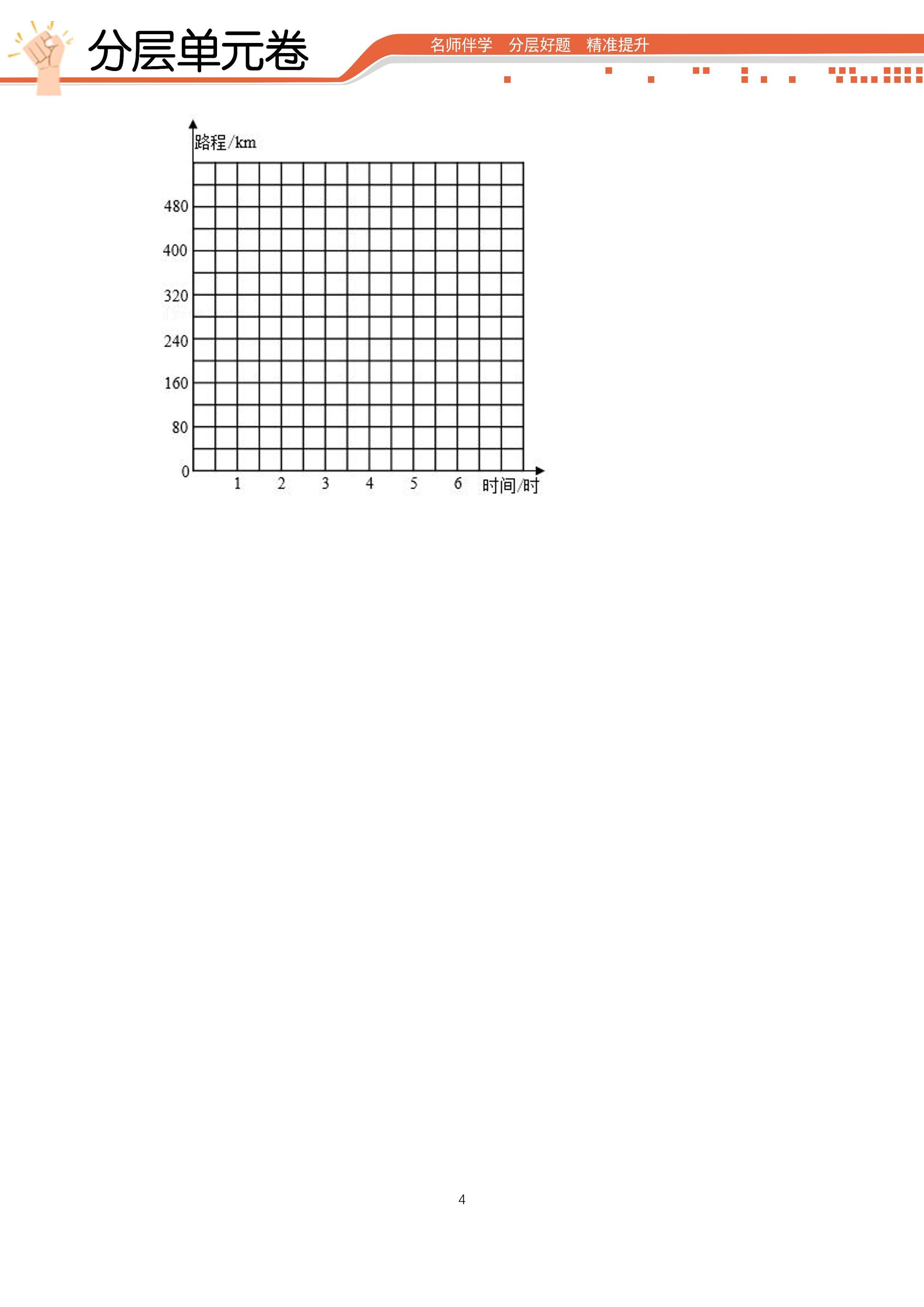 分层单元卷

名师伴学 分层好题 精准提升

路程/km

480

400

320

240

160

80

0

1 2 3 4 5 6 时间/时

4